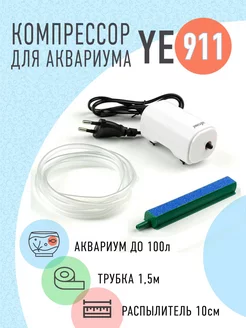 КОМПРЕССОР
ДЛЯ АКВАРИУМА YE 911

АКВАРИУМ ДО 100л

ТРУБКА 1,5м

РАСПЫЛИТЕЛЬ 10см